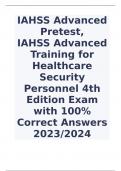 IAHSS Advanced Pretest,
IAHSS Advanced Training for Healthcare Security Personnel 4th Edition Exam with 100% Correct Answers 2023/2024